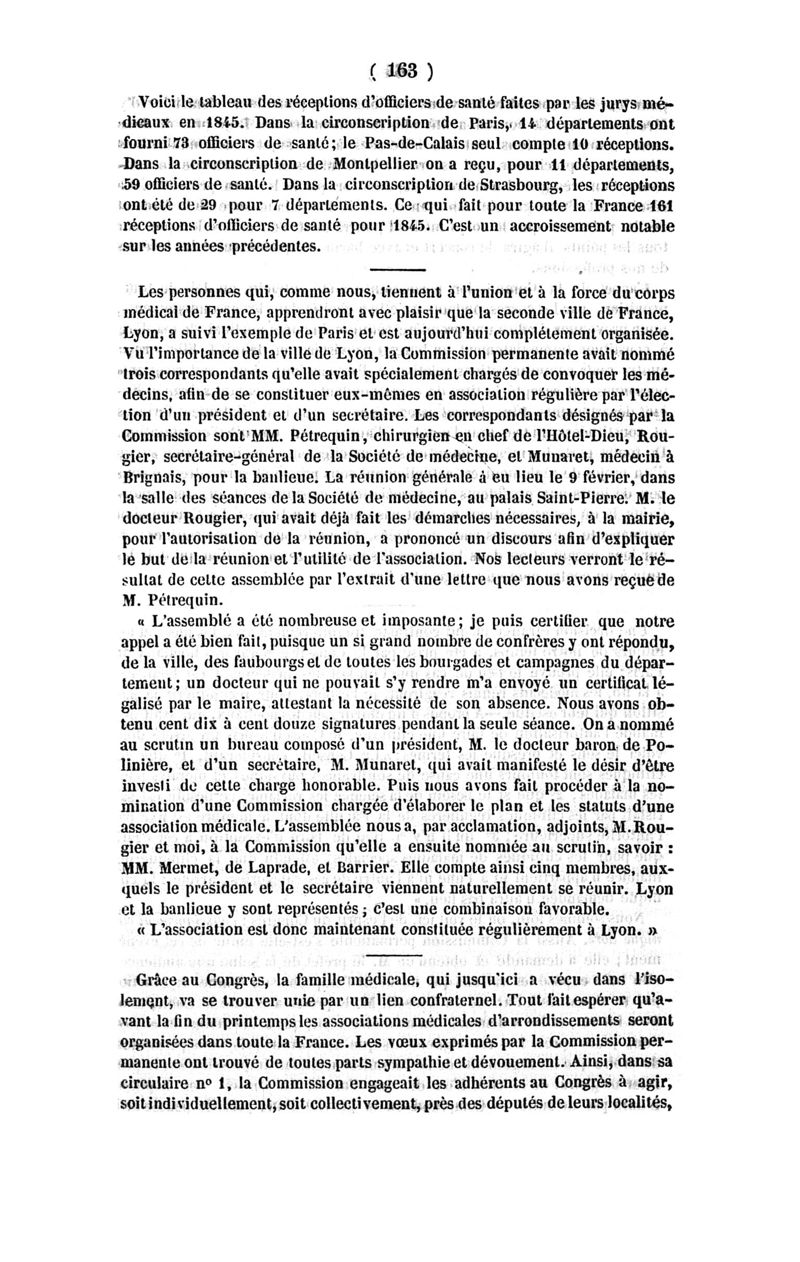 ( 163 )

Voici le tableau des réceptions d'officiers de santé faites par les jurys médicaux en 1845. Dans la circonscription de Paris, 14 départements ont fourni 73 officiers de santé; le Pas-de-Calais seul compte 10 réceptions. Dans la circonscription de Montpellier on a reçu, pour 11 départements, 59 officiers de santé. Dans la circonscription de Strasbourg, les réceptions ont été de 29 pour 7 départements. Ce qui fait pour toute la France 161 réceptions d'officiers de santé pour 1845. C'est un accroissement notable sur les années précédentes.

Les personnes qui, comme nous, tiennent à l'union et à la force du corps médical de France, apprendront avec plaisir que la seconde ville de France, Lyon, a suivi l'exemple de Paris et est aujourd'hui complétement organisée. Vu l'importance de la ville de Lyon, la Commission permanente avait nommé trois correspondants qu'elle avait spécialement chargés de convoquer les médecins, afin de se constituer eux-mêmes en association régulière par l'élection d'un président et d'un secrétaire. Les correspondants désignés par la Commission sont MM. Pétrequin, chirurgien en chef de l'Hôtel-Dieu, Rougier, secrétaire-général de la Société de médecine, et Munaret, médecin à Brignais, pour la banlieue. La réunion générale a eu lieu le 9 février, dans la salle des séances de la Société de médecine, au palais Saint-Pierre. M. le docteur Rougier, qui avait déjà fait les démarches nécessaires, à la mairie, pour l'autorisation de la réunion, a prononcé un discours afin d'expliquer le but de la réunion et l'utilité de l'association. Nos lecteurs verront le résultat de cette assemblée par l'extrait d'une lettre que nous avons reçue de M. Pétrequin.

« L'assemblé a été nombreuse et imposante; je puis certifier que notre appel a été bien fait, puisque un si grand nombre de confrères y ont répondu, de la ville, des faubourgs et de toutes les bourgades et campagnes du département; un docteur qui ne pouvait s'y rendre m'a envoyé un certificat légalisé par le maire, attestant la nécessité de son absence. Nous avons obtenu cent dix à cent douze signatures pendant la seule séance. On a nommé au scrutin un bureau composé d'un président, M. le docteur baron de Polinière, et d'un secrétaire, M. Munaret, qui avait manifesté le désir d'être investi de cette charge honorable. Puis nous avons fait procéder à la nomination d'une Commission chargée d'élaborer le plan et les statuts d'une association médicale. L'assemblée nous a, par acclamation, adjoints, M. Rougier et moi, à la Commission qu'elle a ensuite nommée au scrutin, savoir : MM. Mermet, de Laprade, et Barrier. Elle compte ainsi cinq membres, auxquels le président et le secrétaire viennent naturellement se réunir. Lyon et la banlieue y sont représentés; c'est une combinaison favorable.

« L'association est donc maintenant constituée régulièrement à Lyon. »

Grâce au Congrès, la famille médicale, qui jusqu'ici a vécu dans l'isolement, va se trouver unie par un lien confraternel. Tout fait espérer qu'avant la fin du printemps les associations médicales d'arrondissements seront organisées dans toute la France. Les vœux exprimés par la Commission permanente ont trouvé de toutes parts sympathie et dévouement. Ainsi, dans sa circulaire no 1, la Commission engageait les adhérents au Congrès à agir, soit individuellement, soit collectivement, près des députés de leurs localités,